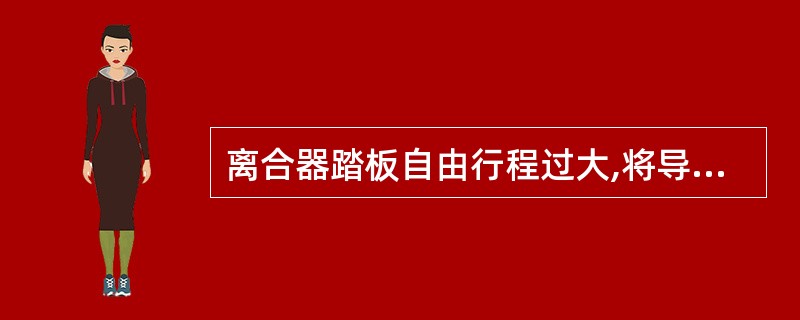 离合器踏板自由行程过大,将导...